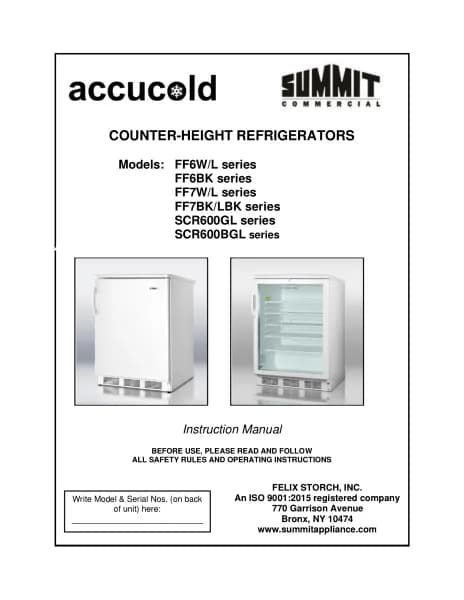 accucold

SUMMIT
COMMERCIAL

COUNTER-HEIGHT REFRIGERATORS

Models: FF6W/L series
FF6BK series
FF7W/L series
FF7BK/LBK series
SCR600GL series
SCR600BGL series

Instruction Manual

BEFORE USE, PLEASE READ AND FOLLOW
ALL SAFETY RULES AND OPERATING INSTRUCTIONS

Write Model & Serial Nos. (on back of unit) here:

FELIX STORCH, INC.
An ISO 9001:2015 registered company
770 Garrison Avenue
Bronx, NY 10474
www.summitappliance.com